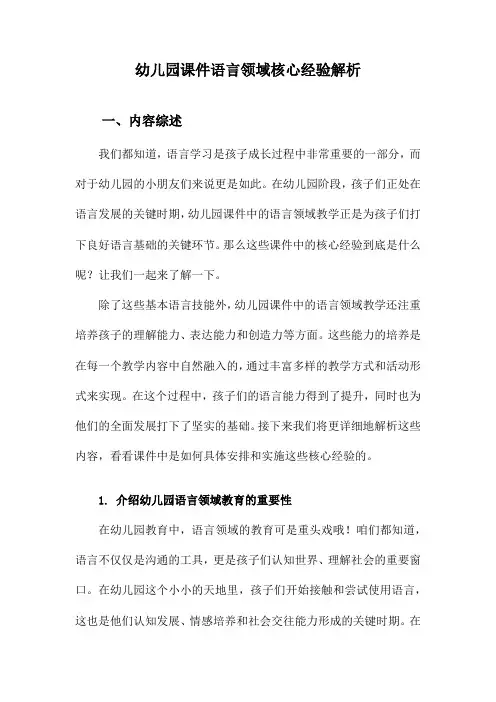 幼儿园课件语言领域核心经验解析

一、内容综述

我们都知道，语言学习是孩子成长过程中非常重要的一部分，而对于幼儿园的小朋友们来说更是如此。在幼儿园阶段，孩子们正处在语言发展的关键时期，幼儿园课件中的语言领域教学正是为孩子们打下良好语言基础的关键环节。那么这些课件中的核心经验到底是什么呢？让我们一起来了解一下。

除了这些基本语言技能外，幼儿园课件中的语言领域教学还注重培养孩子的理解能力、表达能力和创造力等方面。这些能力的培养是在每一个教学内容中自然融入的，通过丰富多样的教学方式和活动形式来实现。在这个过程中，孩子们的语言能力得到了提升，同时也为他们的全面发展打下了坚实的基础。接下来我们将更详细地解析这些内容，看看课件中是如何具体安排和实施这些核心经验的。

1. 介绍幼儿园语言领域教育的重要性

在幼儿园教育中，语言领域的教育可是重头戏哦！咱们都知道，语言不仅仅是沟通的工具，更是孩子们认知世界、理解社会的重要窗口。在幼儿园这个小小的天地里，孩子们开始接触和尝试使用语言，这也是他们认知发展、情感培养和社会交往能力形成的关键时期。在